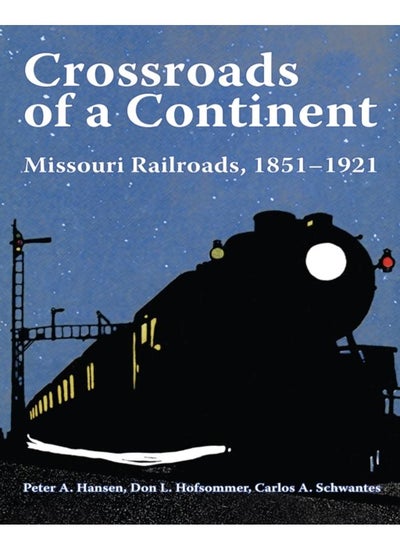 Crossroads of a Continent

Missouri Railroads, 1851–1921

Peter A. Hansen, Don L. Hofsommer, Carlos A. Schwantes